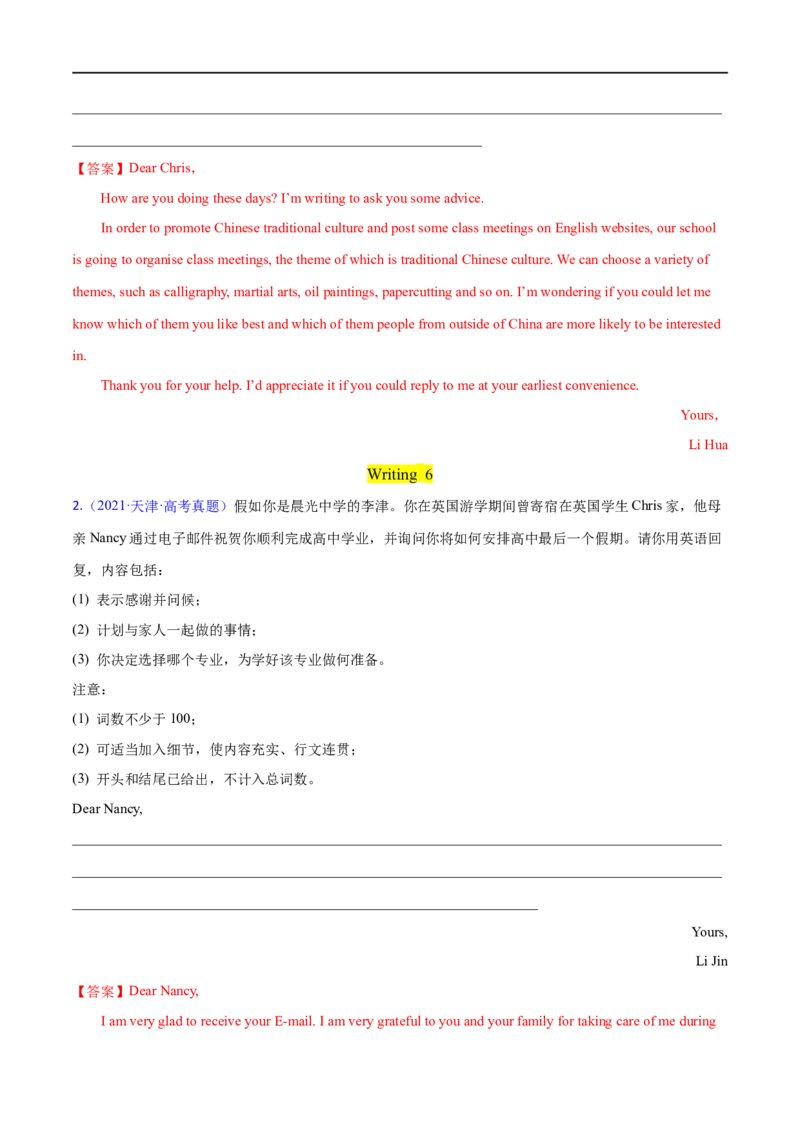 【答案】Dear Chris,

How are you doing these days? I'm writing to ask you some advice.

In order to promote Chinese traditional culture and post some class meetings on English websites, our school is going to organise class meetings, the theme of which is traditional Chinese culture. We can choose a variety of themes, such as calligraphy, martial arts, oil paintings, papercutting and so on. I'm wondering if you could let me know which of them you like best and which of them people from outside of China are more likely to be interested in.

Thank you for your help. I'd appreciate it if you could reply to me at your earliest convenience.

Yours,

Li Hua

Writing 6

2.（2021·天津·高考真题）假如你是晨光中学的李津。你在英国游学期间曾寄宿在英国学生 Chris 家，他母亲 Nancy 通过电子邮件祝贺你顺利完成高中学业，并询问你将如何安排高中最后一个假期。请你用英语回复，内容包括：

(1) 表示感谢并问候；

(2) 计划与家人一起做的事情；

(3) 你决定选择哪个专业，为学好该专业做何准备。

注意：

(1) 词数不少于 100；

(2) 可适当加入细节，使内容充实、行文连贯；

(3) 开头和结尾已给出，不计入总词数。

Dear Nancy,

Yours,

Li Jin

【答案】Dear Nancy,

I am very glad to receive your E-mail. I am very grateful to you and your family for taking care of me during